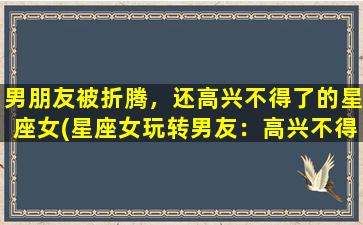 男朋友被折腾，还高兴不得了的星座女(星座女玩转男友：高兴不得